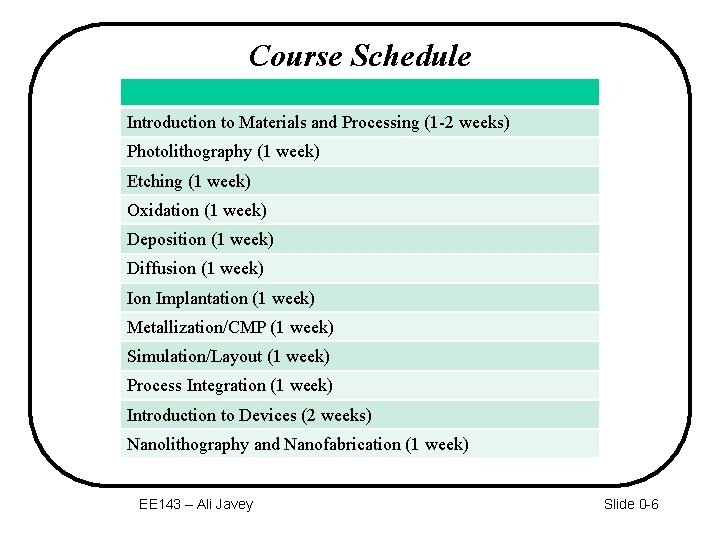 Course Schedule

Introduction to Materials and Processing (1-2 weeks)

Photolithography (1 week)

Etching (1 week)

Oxidation (1 week)

Deposition (1 week)

Diffusion (1 week)

Ion Implantation (1 week)

Metallization/CMP (1 week)

Simulation/Layout (1 week)

Process Integration (1 week)

Introduction to Devices (2 weeks)

Nanolithography and Nanofabrication (1 week)

EE143 – Ali Javey

Slide 0-6